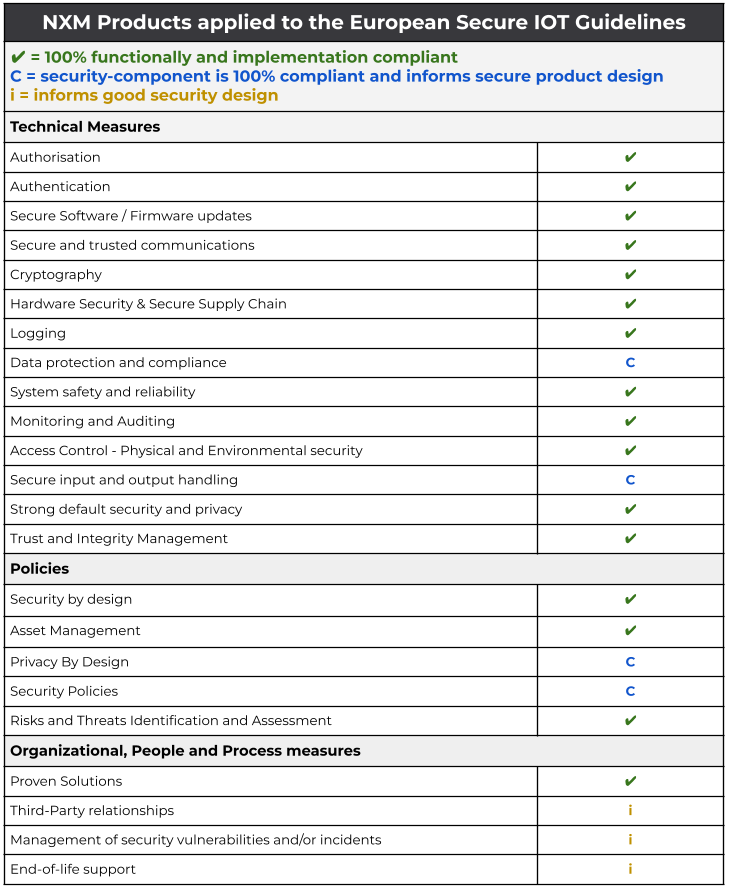 NXM Products applied to the European Secure IOT Guidelines

✔ = 100% functionally and implementation compliant
C = security-component is 100% compliant and informs secure product design
i = informs good security design

| Technical Measures | |
|---|---|
| Authorisation | ✔ |
| Authentication | ✔ |
| Secure Software / Firmware updates | ✔ |
| Secure and trusted communications | ✔ |
| Cryptography | ✔ |
| Hardware Security & Secure Supply Chain | ✔ |
| Logging | ✔ |
| Data protection and compliance | C |
| System safety and reliability | ✔ |
| Monitoring and Auditing | ✔ |
| Access Control - Physical and Environmental security | ✔ |
| Secure input and output handling | C |
| Strong default security and privacy | ✔ |
| Trust and Integrity Management | ✔ |
| **Policies** | |
| Security by design | ✔ |
| Asset Management | ✔ |
| Privacy By Design | C |
| Security Policies | C |
| Risks and Threats Identification and Assessment | ✔ |
| **Organizational, People and Process measures** | |
| Proven Solutions | ✔ |
| Third-Party relationships | i |
| Management of security vulnerabilities and/or incidents | i |
| End-of-life support | i |